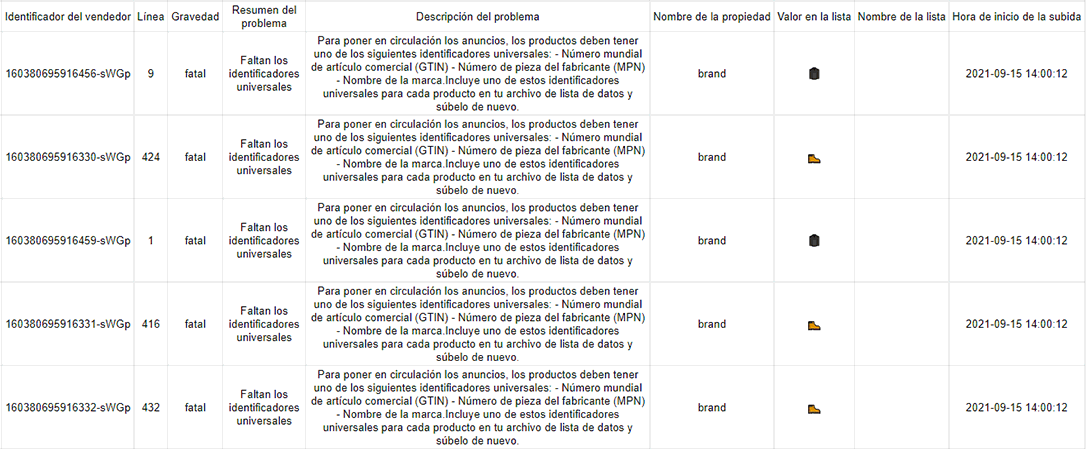 | Identificador del vendedor | Línea | Gravedad | Resumen del problema | Descripción del problema | Nombre de la propiedad | Valor en la lista | Nombre de la lista | Hora de inicio de la subida |
|---|---|---|---|---|---|---|---|---|
| 160380695916456-sWGp | 9 | fatal | Faltan los identificadores universales | Para poner en circulación los anuncios, los productos deben tener uno de los siguientes identificadores universales: - Número mundial de artículo comercial (GTIN) - Número de pieza del fabricante (MPN) - Nombre de la marca.Incluye uno de estos identificadores universales para cada producto en tu archivo de lista de datos y súbelo de nuevo. | brand | | | 2021-09-15 14:00:12 |
| 160380695916330-sWGp | 424 | fatal | Faltan los identificadores universales | Para poner en circulación los anuncios, los productos deben tener uno de los siguientes identificadores universales: - Número mundial de artículo comercial (GTIN) - Número de pieza del fabricante (MPN) - Nombre de la marca.Incluye uno de estos identificadores universales para cada producto en tu archivo de lista de datos y súbelo de nuevo. | brand | | | 2021-09-15 14:00:12 |
| 160380695916459-sWGp | 1 | fatal | Faltan los identificadores universales | Para poner en circulación los anuncios, los productos deben tener uno de los siguientes identificadores universales: - Número mundial de artículo comercial (GTIN) - Número de pieza del fabricante (MPN) - Nombre de la marca.Incluye uno de estos identificadores universales para cada producto en tu archivo de lista de datos y súbelo de nuevo. | brand | | | 2021-09-15 14:00:12 |
| 160380695916331-sWGp | 416 | fatal | Faltan los identificadores universales | Para poner en circulación los anuncios, los productos deben tener uno de los siguientes identificadores universales: - Número mundial de artículo comercial (GTIN) - Número de pieza del fabricante (MPN) - Nombre de la marca.Incluye uno de estos identificadores universales para cada producto en tu archivo de lista de datos y súbelo de nuevo. | brand | | | 2021-09-15 14:00:12 |
| 160380695916332-sWGp | 432 | fatal | Faltan los identificadores universales | Para poner en circulación los anuncios, los productos deben tener uno de los siguientes identificadores universales: - Número mundial de artículo comercial (GTIN) - Número de pieza del fabricante (MPN) - Nombre de la marca.Incluye uno de estos identificadores universales para cada producto en tu archivo de lista de datos y súbelo de nuevo. | brand | | | 2021-09-15 14:00:12 |